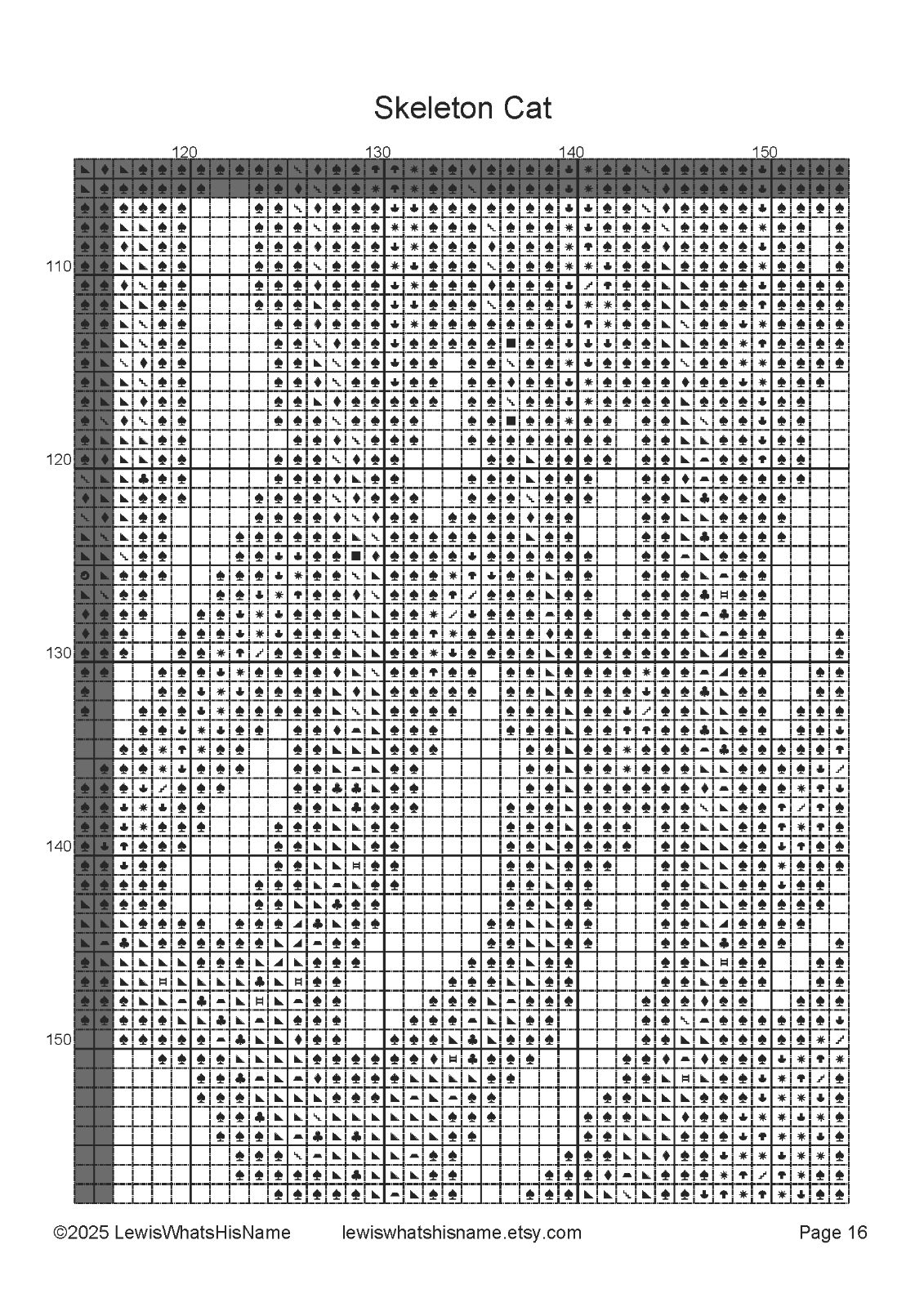 Skeleton Cat

120 130 140 150

110

120

130

140

150

©2025 LewisWhatsHisName lewiswhatshisname.etsy.com Page 16